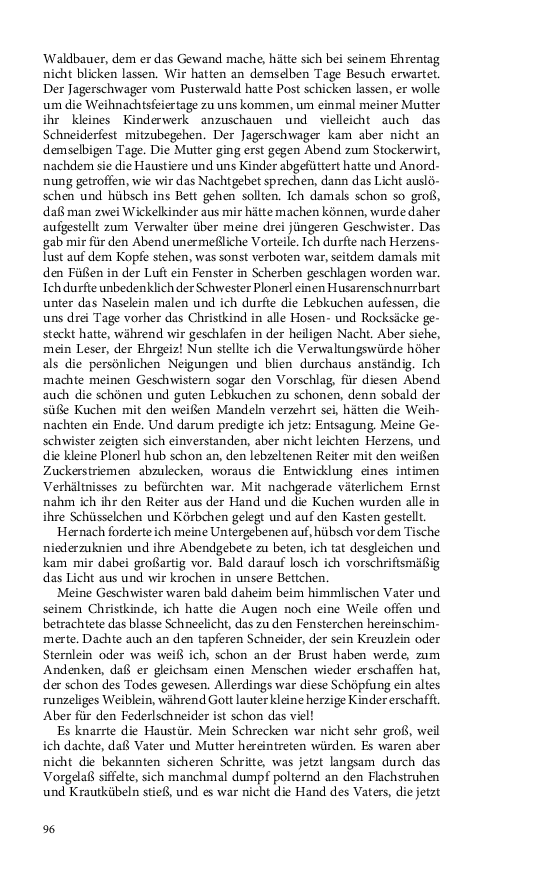 Waldbauer, dem er das Gewand mache, hätte sich bei seinem Ehrentag nicht blicken lassen. Wir hatten an demselben Tage Besuch erwartet. Der Jagerschwager vom Pusterwald hatte Post schicken lassen, er wolle um die Weihnachtsfeiertage zu uns kommen, um einmal meiner Mutter ihr kleines Kinderwerk anzuschauen und vielleicht auch das Schneiderfest mitzubegehen. Der Jagerschwager kam aber nicht an demselbigen Tage. Die Mutter ging erst gegen Abend zum Stockerwirt, nachdem sie die Haustiere und uns Kinder abgefüttert hatte und Anordnung getroffen, wie wir das Nachtgebet sprechen, dann das Licht auslöschen und hübsch ins Bett gehen sollten. Ich damals schon so groß, daß man zwei Wickelkinder aus mir hätte machen können, wurde daher aufgestellt zum Verwalter über meine drei jüngeren Geschwister. Das gab mir für den Abend unermeßliche Vorteile. Ich durfte nach Herzenslust auf dem Kopfe stehen, was sonst verboten war, seitdem damals mit den Füßen in der Luft ein Fenster in Scherben geschlagen worden war. Ich durfte unbedenklich der Schwester Plonerl einen Husarenschnurrbart unter das Naselein malen und ich durfte die Lebkuchen aufessen, die uns drei Tage vorher das Christkind in alle Hosen- und Rocksäcke gesteckt hatte, während wir geschlafen in der heiligen Nacht. Aber siehe, mein Leser, der Ehrgeiz! Nun stellte ich die Verwaltungswürde höher als die persönlichen Neigungen und blien durchaus anständig. Ich machte meinen Geschwistern sogar den Vorschlag, für diesen Abend auch die schönen und guten Lebkuchen zu schonen, denn sobald der süße Kuchen mit den weißen Mandeln verzehrt sei, hätten die Weihnachten ein Ende. Und darum predigte ich jetz: Entsagung. Meine Geschwister zeigten sich einverstanden, aber nicht leichten Herzens, und die kleine Plonerl hub schon an, den lebzeltenen Reiter mit den weißen Zuckerstriemen abzulecken, woraus die Entwicklung eines intimen Verhältnisses zu befürchten war. Mit nachgerade väterlichem Ernst nahm ich ihr den Reiter aus der Hand und die Kuchen wurden alle in ihre Schüsselchen und Körbchen gelegt und auf den Kasten gestellt.

Hernach forderte ich meine Untergebenen auf, hübsch vor dem Tische niederzuknien und ihre Abendgebete zu beten, ich tat desgleichen und kam mir dabei großartig vor. Bald darauf losch ich vorschriftsmäßig das Licht aus und wir krochen in unsere Bettchen.

Meine Geschwister waren bald daheim beim himmlischen Vater und seinem Christkinde, ich hatte die Augen noch eine Weile offen und betrachtete das blasse Schneelicht, das zu den Fensterchen hereinschimmerte. Dachte auch an den tapferen Schneider, der sein Kreuzlein oder Sternlein oder was weiß ich, schon an der Brust haben werde, zum Andenken, daß er gleichsam einen Menschen wieder erschaffen hat, der schon des Todes gewesen. Allerdings war diese Schöpfung ein altes runzeliges Weiblein, während Gott lauter kleine herzige Kinder erschafft. Aber für den Federlschneider ist schon das viel!

Es knarrte die Haustür. Mein Schrecken war nicht sehr groß, weil ich dachte, daß Vater und Mutter hereintreten würden. Es waren aber nicht die bekannten sicheren Schritte, was jetzt langsam durch das Vorgelaß siffelte, sich manchmal dumpf polternd an den Flachstruhen und Krautkübeln stieß, und es war nicht die Hand des Vaters, die jetzt

96